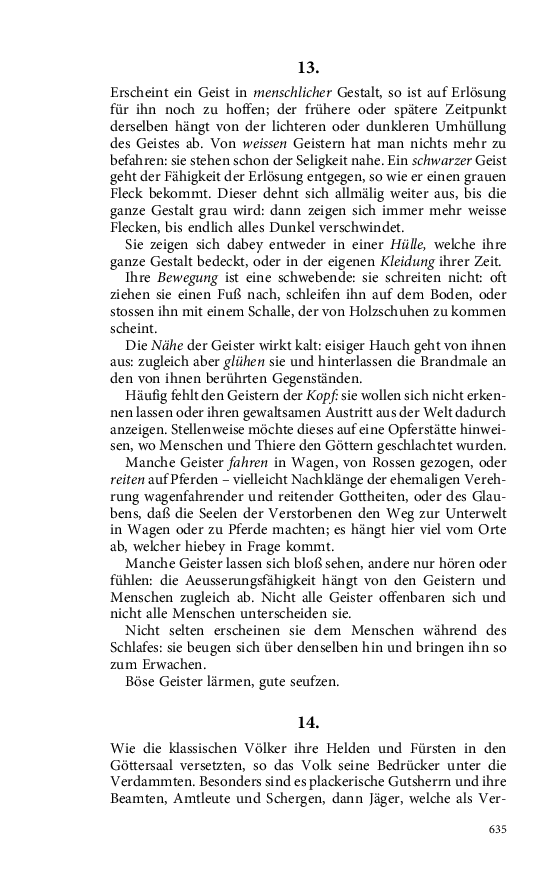 13.

Erscheint ein Geist in menschlicher Gestalt, so ist auf Erlösung für ihn noch zu hoffen; der frühere oder spätere Zeitpunkt derselben hängt von der lichteren oder dunkleren Umhüllung des Geistes ab. Von weissen Geistern hat man nichts mehr zu befahren: sie stehen schon der Seligkeit nahe. Ein schwarzer Geist geht der Fähigkeit der Erlösung entgegen, so wie er einen grauen Fleck bekommt. Dieser dehnt sich allmälig weiter aus, bis die ganze Gestalt grau wird: dann zeigen sich immer mehr weisse Flecken, bis endlich alles Dunkel verschwindet.

Sie zeigen sich dabey entweder in einer Hülle, welche ihre ganze Gestalt bedeckt, oder in der eigenen Kleidung ihrer Zeit.

Ihre Bewegung ist eine schwebende: sie schreiten nicht: oft ziehen sie einen Fuß nach, schleifen ihn auf dem Boden, oder stossen ihn mit einem Schalle, der von Holzschuhen zu kommen scheint.

Die Nähe der Geister wirkt kalt: eisiger Hauch geht von ihnen aus: zugleich aber glühen sie und hinterlassen die Brandmale an den von ihnen berührten Gegenständen.

Häufig fehlt den Geistern der Kopf: sie wollen sich nicht erkennen lassen oder ihren gewaltsamen Austritt aus der Welt dadurch anzeigen. Stellenweise möchte dieses auf eine Opferstätte hinweisen, wo Menschen und Thiere den Göttern geschlachtet wurden.

Manche Geister fahren in Wagen, von Rossen gezogen, oder reiten auf Pferden – vielleicht Nachklänge der ehemaligen Verehrung wagenfahrender und reitender Gottheiten, oder des Glaubens, daß die Seelen der Verstorbenen den Weg zur Unterwelt in Wagen oder zu Pferde machten; es hängt hier viel vom Orte ab, welcher hiebey in Frage kommt.

Manche Geister lassen sich bloß sehen, andere nur hören oder fühlen: die Aeusserungsfähigkeit hängt von den Geistern und Menschen zugleich ab. Nicht alle Geister offenbaren sich und nicht alle Menschen unterscheiden sie.

Nicht selten erscheinen sie dem Menschen während des Schlafes: sie beugen sich über denselben hin und bringen ihn so zum Erwachen.

Böse Geister lärmen, gute seufzen.

14.

Wie die klassischen Völker ihre Helden und Fürsten in den Göttersaal versetzten, so das Volk seine Bedrücker unter die Verdammten. Besonders sind es plackerische Gutsherrn und ihre Beamten, Amtleute und Schergen, dann Jäger, welche als Ver-

635